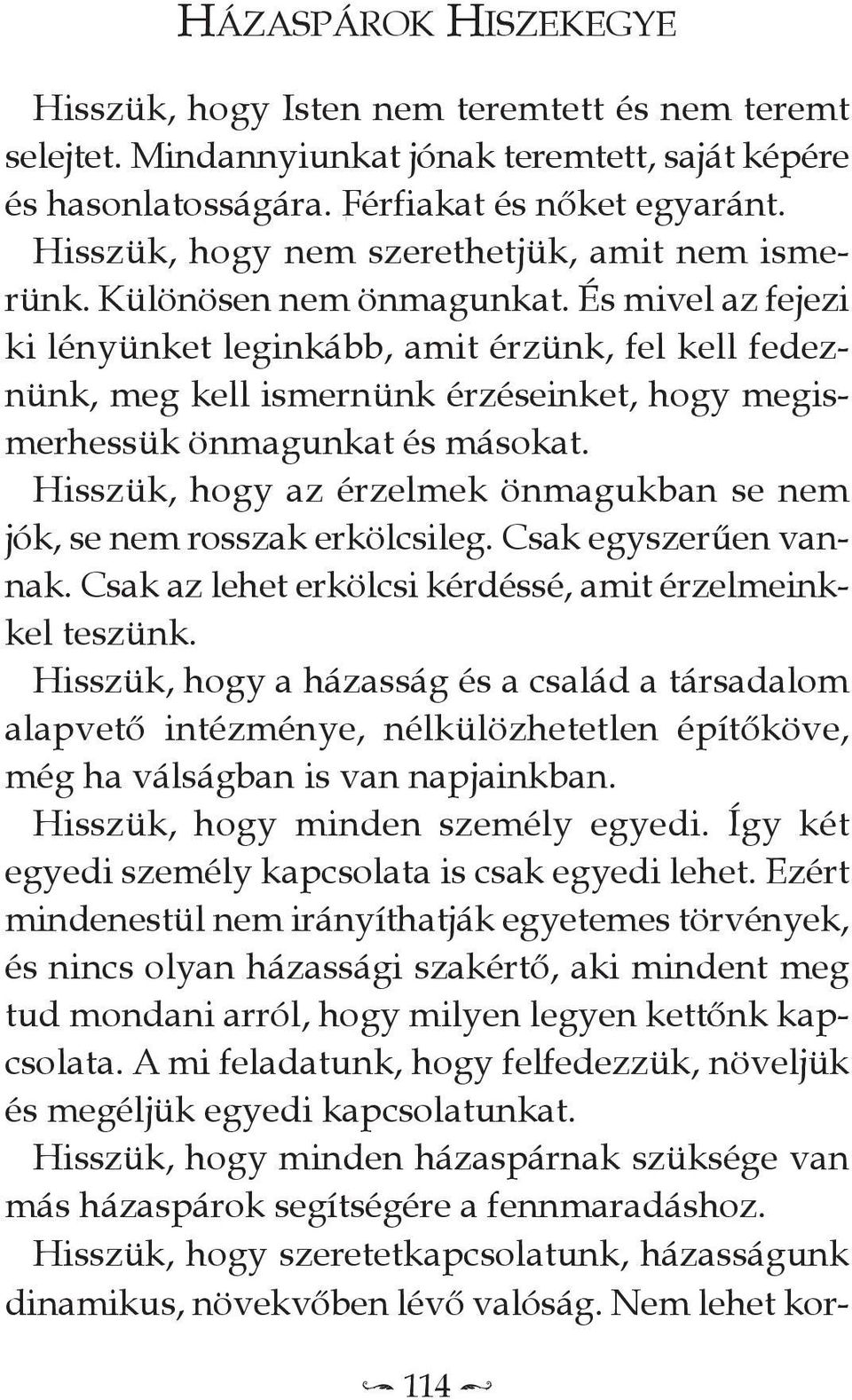 HÁZASPÁROK HISZEKEGYE

Hisszük, hogy Isten nem teremtett és nem teremt selejtet. Mindannyiunkat jónak teremtett, saját képére és hasonlatosságára. Férfiakat és nőket egyaránt.

Hisszük, hogy nem szerethetjük, amit nem ismerünk. Különösen nem önmagunkat. És mivel az fejezi ki lényünket leginkább, amit érzünk, fel kell fedeznünk, meg kell ismernünk érzéseinket, hogy megismerhessük önmagunkat és másokat.

Hisszük, hogy az érzelmek önmagukban se nem jók, se nem rosszak erkölcsileg. Csak egyszerűen vannak. Csak az lehet erkölcsi kérdéssé, amit érzelmeinkkel teszünk.

Hisszük, hogy a házasság és a család a társadalom alapvető intézménye, nélkülözhetetlen építőköve, még ha válságban is van napjainkban.

Hisszük, hogy minden személy egyedi. Így két egyedi személy kapcsolata is csak egyedi lehet. Ezért mindenestül nem irányíthatják egyetemes törvények, és nincs olyan házassági szakértő, aki mindent meg tud mondani arról, hogy milyen legyen kettőnk kapcsolata. A mi feladatunk, hogy felfedezzük, növeljük és megéljük egyedi kapcsolatunkat.

Hisszük, hogy minden házaspárnak szüksége van más házaspárok segítségére a fennmaradáshoz.

Hisszük, hogy szeretetkapcsolatunk, házasságunk dinamikus, növekvőben lévő valóság. Nem lehet kor-

114